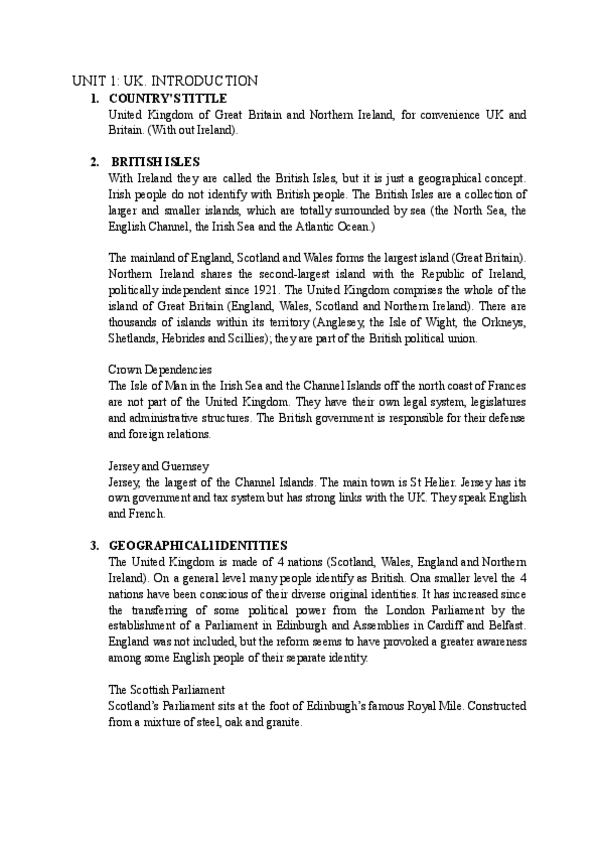 UNIT 1: UK. INTRODUCTION

1. COUNTRY'S TITTLE
United Kingdom of Great Britain and Northern Ireland, for convenience UK and Britain. (With out Ireland).

2. BRITISH ISLES
With Ireland they are called the British Isles, but it is just a geographical concept. Irish people do not identify with British people. The British Isles are a collection of larger and smaller islands, which are totally surrounded by sea (the North Sea, the English Channel, the Irish Sea and the Atlantic Ocean.)

The mainland of England, Scotland and Wales forms the largest island (Great Britain). Northern Ireland shares the second-largest island with the Republic of Ireland, politically independent since 1921. The United Kingdom comprises the whole of the island of Great Britain (England, Wales, Scotland and Northern Ireland). There are thousands of islands within its territory (Anglesey, the Isle of Wight, the Orkneys, Shetlands, Hebrides and Scillies); they are part of the British political union.

Crown Dependencies
The Isle of Man in the Irish Sea and the Channel Islands off the north coast of Frances are not part of the United Kingdom. They have their own legal system, legislatures and administrative structures. The British government is responsible for their defense and foreign relations.

Jersey and Guernsey
Jersey, the largest of the Channel Islands. The main town is St Helier. Jersey has its own government and tax system but has strong links with the UK. They speak English and French.

3. GEOGRAPHICAL IDENTITIES
The United Kingdom is made of 4 nations (Scotland, Wales, England and Northern Ireland). On a general level many people identify as British. Ona smaller level the 4 nations have been conscious of their diverse original identities. It has increased since the transferring of some political power from the London Parliament by the establishment of a Parliament in Edinburgh and Assemblies in Cardiff and Belfast. England was not included, but the reform seems to have provoked a greater awareness among some English people of their separate identity.

The Scottish Parliament
Scotland's Parliament sits at the foot of Edinburgh's famous Royal Mile. Constructed from a mixture of steel, oak and granite.